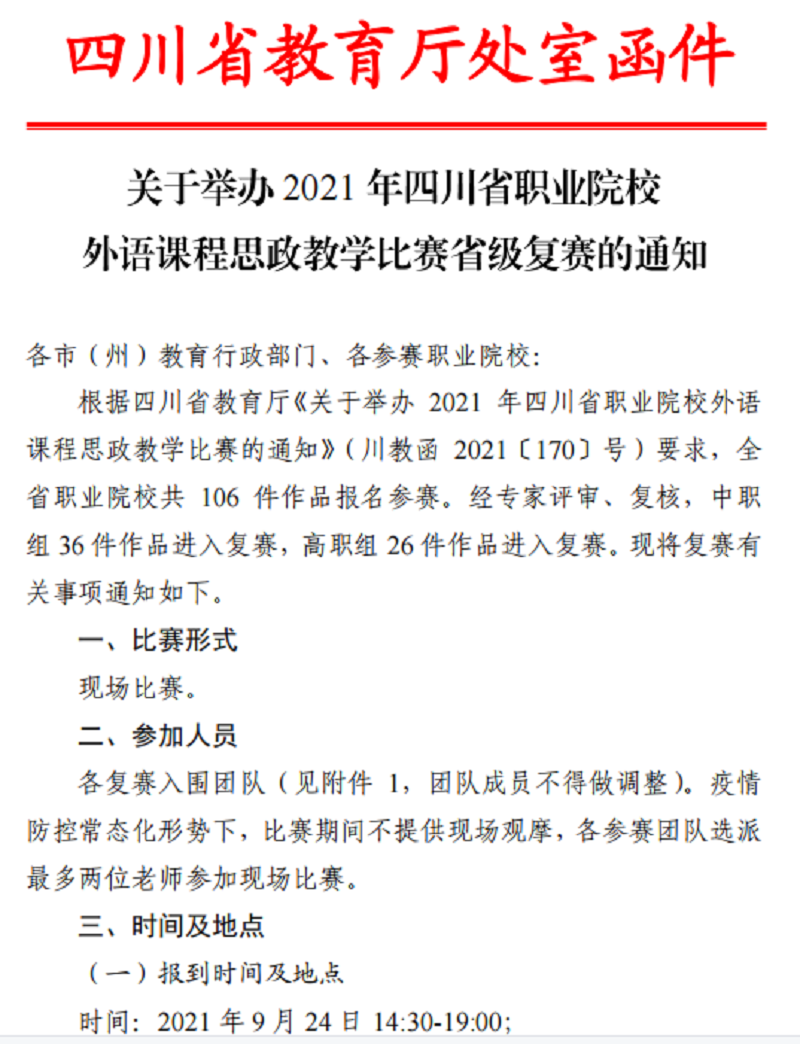 四川省教育厅处室函件

关于举办 2021 年四川省职业院校
外语课程思政教学比赛省级复赛的通知

各市（州）教育行政部门、各参赛职业院校：

根据四川省教育厅《关于举办 2021 年四川省职业院校外语课程思政教学比赛的通知》（川教函 2021〔170〕号）要求，全省职业院校共 106 件作品报名参赛。经专家评审、复核，中职组 36 件作品进入复赛，高职组 26 件作品进入复赛。现将复赛有关事项通知如下。

一、比赛形式

现场比赛。

二、参加人员

各复赛入围团队（见附件 1，团队成员不得做调整）。疫情防控常态化形势下，比赛期间不提供现场观摩，各参赛团队选派最多两位老师参加现场比赛。

三、时间及地点

（一）报到时间及地点

时间：2021 年 9 月 24 日 14:30-19:00;